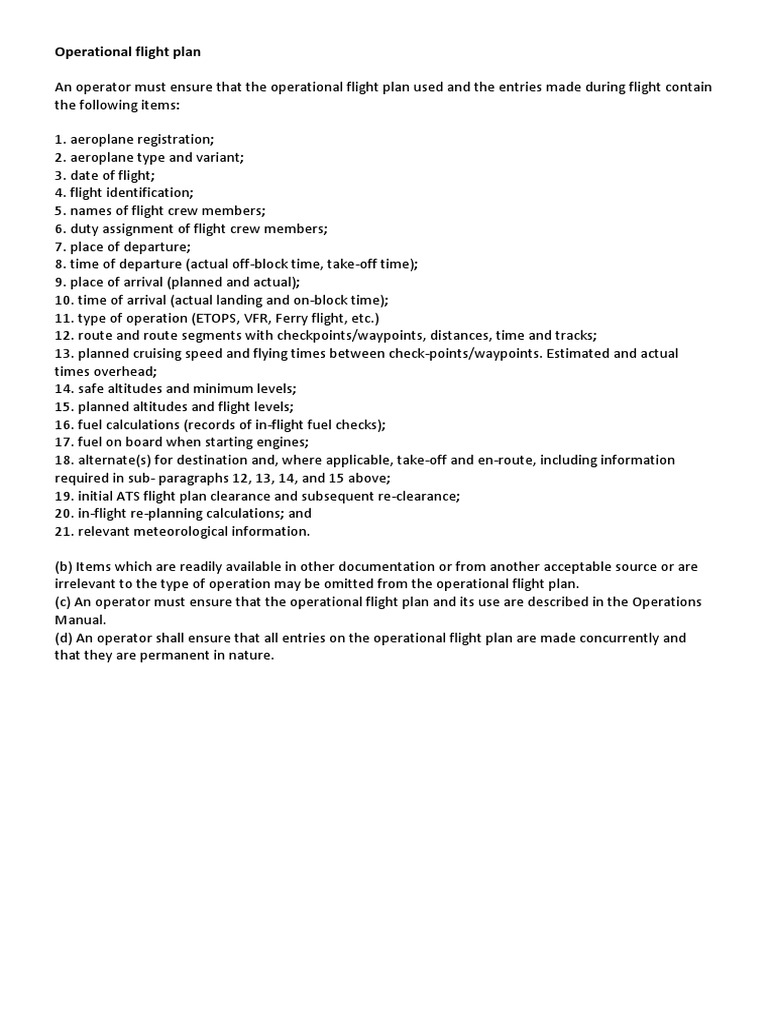 Operational flight plan

An operator must ensure that the operational flight plan used and the entries made during flight contain the following items:

1. aeroplane registration;
2. aeroplane type and variant;
3. date of flight;
4. flight identification;
5. names of flight crew members;
6. duty assignment of flight crew members;
7. place of departure;
8. time of departure (actual off-block time, take-off time);
9. place of arrival (planned and actual);
10. time of arrival (actual landing and on-block time);
11. type of operation (ETOPS, VFR, Ferry flight, etc.)
12. route and route segments with checkpoints/waypoints, distances, time and tracks;
13. planned cruising speed and flying times between check-points/waypoints. Estimated and actual times overhead;
14. safe altitudes and minimum levels;
15. planned altitudes and flight levels;
16. fuel calculations (records of in-flight fuel checks);
17. fuel on board when starting engines;
18. alternate(s) for destination and, where applicable, take-off and en-route, including information required in sub- paragraphs 12, 13, 14, and 15 above;
19. initial ATS flight plan clearance and subsequent re-clearance;
20. in-flight re-planning calculations; and
21. relevant meteorological information.

(b) Items which are readily available in other documentation or from another acceptable source or are irrelevant to the type of operation may be omitted from the operational flight plan.
(c) An operator must ensure that the operational flight plan and its use are described in the Operations Manual.
(d) An operator shall ensure that all entries on the operational flight plan are made concurrently and that they are permanent in nature.